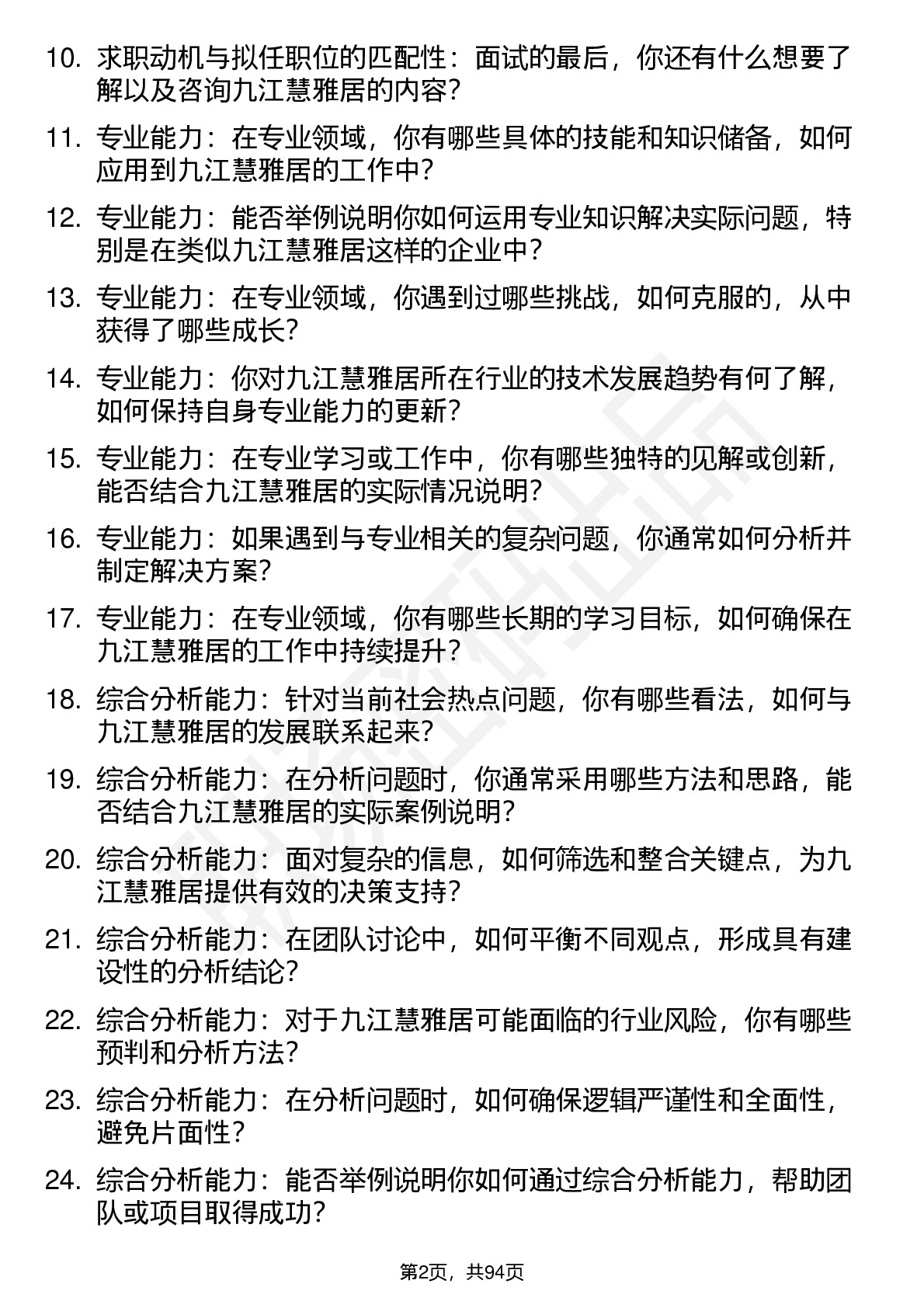 10. 求职动机与拟任职位的匹配性：面试的最后，你还有什么想要了解以及咨询九江慧雅居的内容？

11. 专业能力：在专业领域，你有哪些具体的技能和知识储备，如何应用到九江慧雅居的工作中？

12. 专业能力：能否举例说明你如何运用专业知识解决实际问题，特别是在类似九江慧雅居这样的企业中？

13. 专业能力：在专业领域，你遇到过哪些挑战，如何克服的，从中获得了哪些成长？

14. 专业能力：你对九江慧雅居所在行业的技术发展趋势有何了解，如何保持自身专业能力的更新？

15. 专业能力：在专业学习或工作中，你有哪些独特的见解或创新，能否结合九江慧雅居的实际情况说明？

16. 专业能力：如果遇到与专业相关的复杂问题，你通常如何分析并制定解决方案？

17. 专业能力：在专业领域，你有哪些长期的学习目标，如何确保在九江慧雅居的工作中持续提升？

18. 综合分析能力：针对当前社会热点问题，你有哪些看法，如何与九江慧雅居的发展联系起来？

19. 综合分析能力：在分析问题时，你通常采用哪些方法和思路，能否结合九江慧雅居的实际案例说明？

20. 综合分析能力：面对复杂的信息，如何筛选和整合关键点，为九江慧雅居提供有效的决策支持？

21. 综合分析能力：在团队讨论中，如何平衡不同观点，形成具有建设性的分析结论？

22. 综合分析能力：对于九江慧雅居可能面临的行业风险，你有哪些预判和分析方法？

23. 综合分析能力：在分析问题时，如何确保逻辑严谨性和全面性，避免片面性？

24. 综合分析能力：能否举例说明你如何通过综合分析能力，帮助团队或项目取得成功？

第2页，共94页